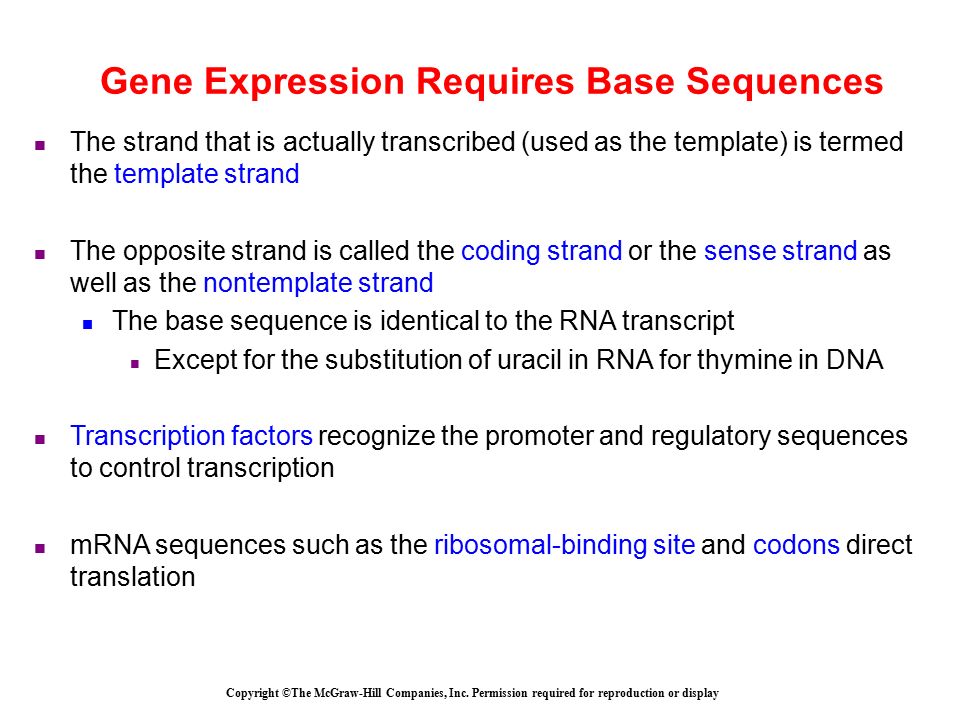 Gene Expression Requires Base Sequences

The strand that is actually transcribed (used as the template) is termed the template strand

The opposite strand is called the coding strand or the sense strand as well as the nontemplate strand

The base sequence is identical to the RNA transcript

Except for the substitution of uracil in RNA for thymine in DNA

Transcription factors recognize the promoter and regulatory sequences to control transcription

mRNA sequences such as the ribosomal-binding site and codons direct translation

Copyright ©The McGraw-Hill Companies, Inc. Permission required for reproduction or display